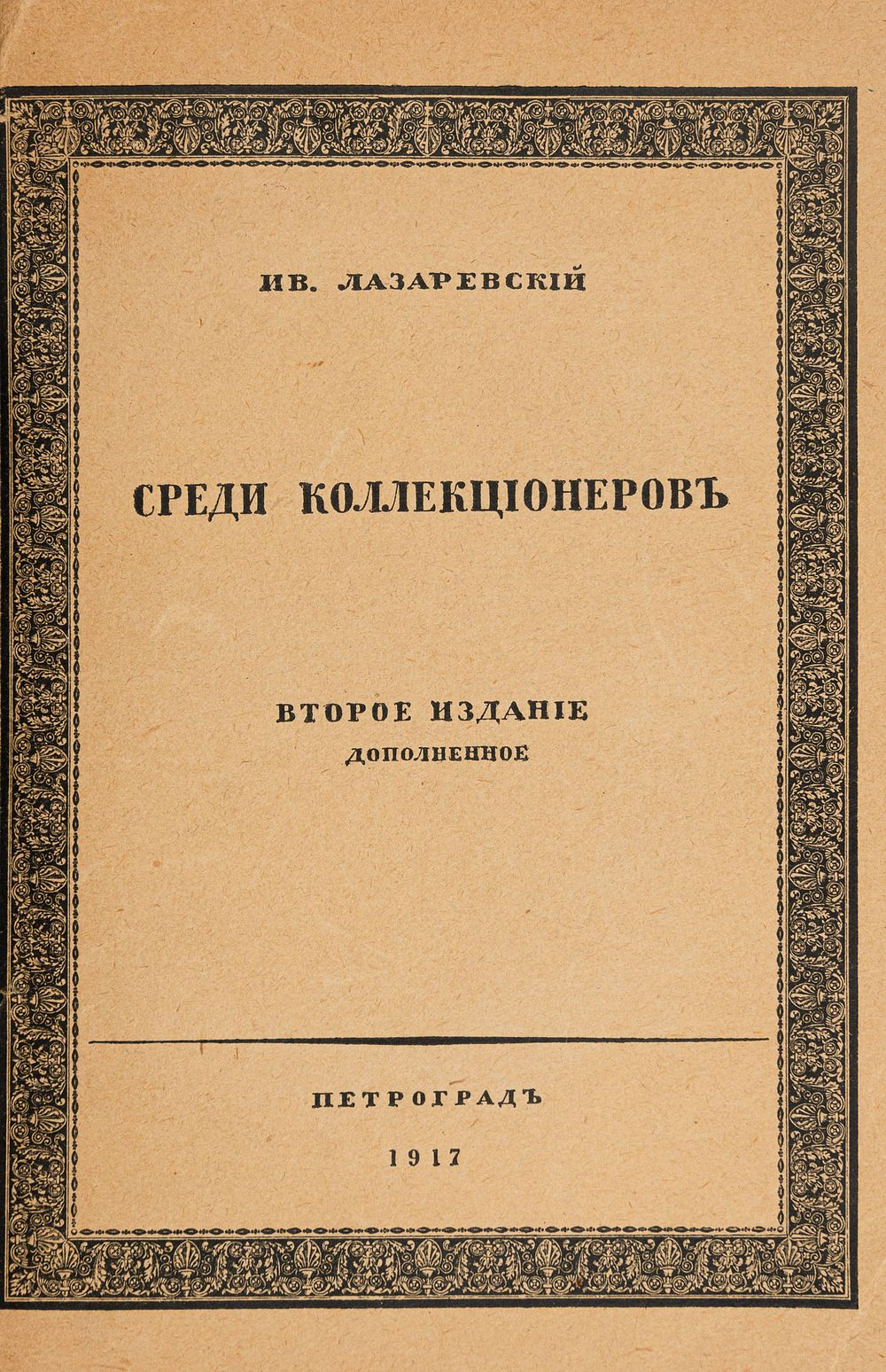 ИВ. ЛАЗАРЕВСКІЙ

СРЕДИ КОЛЛЕКЦІОНЕРОВЪ

ВТОРОЕ ИЗДАНІЕ
ДОПОЛНЕННОЕ

ПЕТРОГРАДЪ
1917